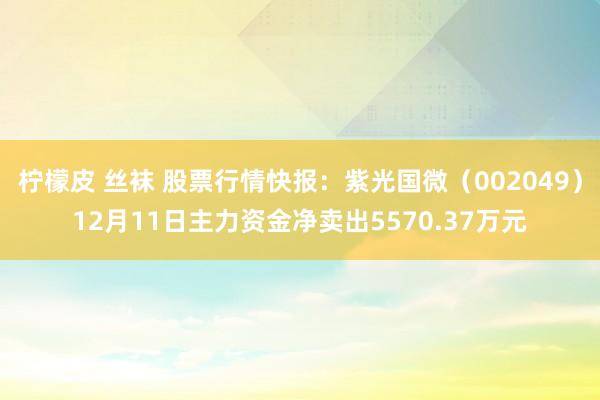 柠檬皮 丝袜 股票行情快报：紫光国微（002049）12月11日主力资金净卖出5570.37万元